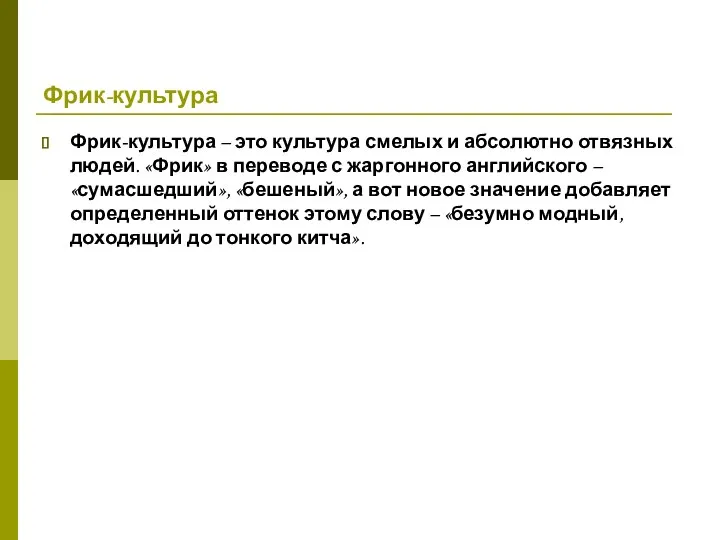 Фрик-культура

Фрик-культура – это культура смелых и абсолютно отвязных людей. «Фрик» в переводе с жаргонного английского – «сумасшедший», «бешеный», а вот новое значение добавляет определенный оттенок этому слову – «безумно модный, доходящий до тонкого китча».